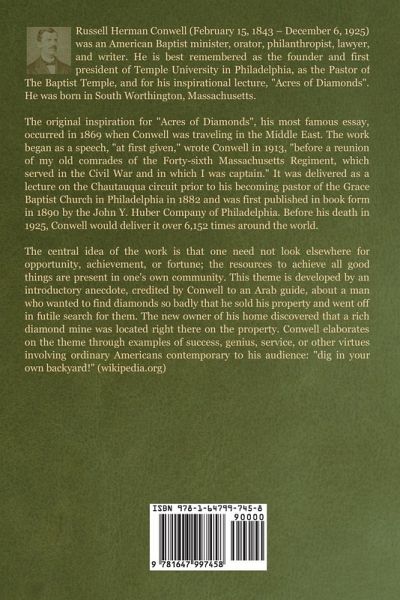 Russell Herman Conwell (February 15, 1843 – December 6, 1925) was an American Baptist minister, orator, philanthropist, lawyer, and writer. He is best remembered as the founder and first president of Temple University in Philadelphia, as the Pastor of The Baptist Temple, and for his inspirational lecture, "Acres of Diamonds". He was born in South Worthington, Massachusetts.

The original inspiration for "Acres of Diamonds", his most famous essay, occurred in 1869 when Conwell was traveling in the Middle East. The work began as a speech, "at first given," wrote Conwell in 1913, "before a reunion of my old comrades of the Forty-sixth Massachusetts Regiment, which served in the Civil War and in which I was captain." It was delivered as a lecture on the Chautauqua circuit prior to his becoming pastor of the Grace Baptist Church in Philadelphia in 1882 and was first published in book form in 1890 by the John Y. Huber Company of Philadelphia. Before his death in 1925, Conwell would deliver it over 6,152 times around the world.

The central idea of the work is that one need not look elsewhere for opportunity, achievement, or fortune; the resources to achieve all good things are present in one's own community. This theme is developed by an introductory anecdote, credited by Conwell to an Arab guide, about a man who wanted to find diamonds so badly that he sold his property and went off in futile search for them. The new owner of his home discovered that a rich diamond mine was located right there on the property. Conwell elaborates on the theme through examples of success, genius, service, or other virtues involving ordinary Americans contemporary to his audience: "dig in your own backyard!" (wikipedia.org)

ISBN 978-1-64799-745-8
90000
9 781647 997458